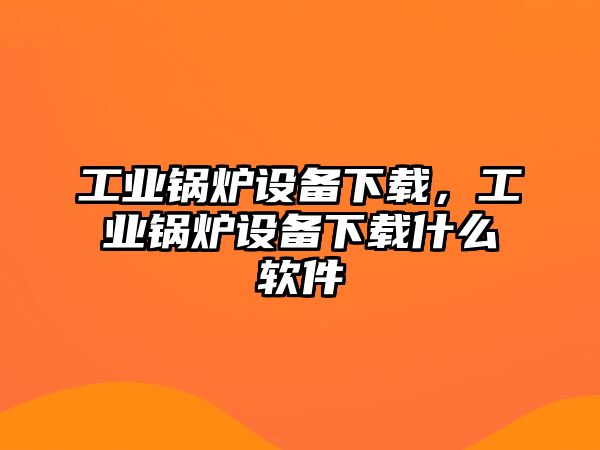 工业锅炉设备下载，工业锅炉设备下载什么软件